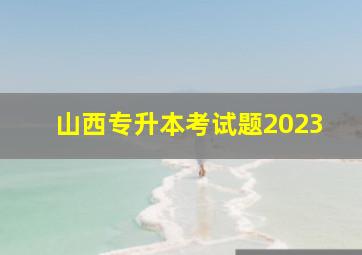 山西专升本考试题2023